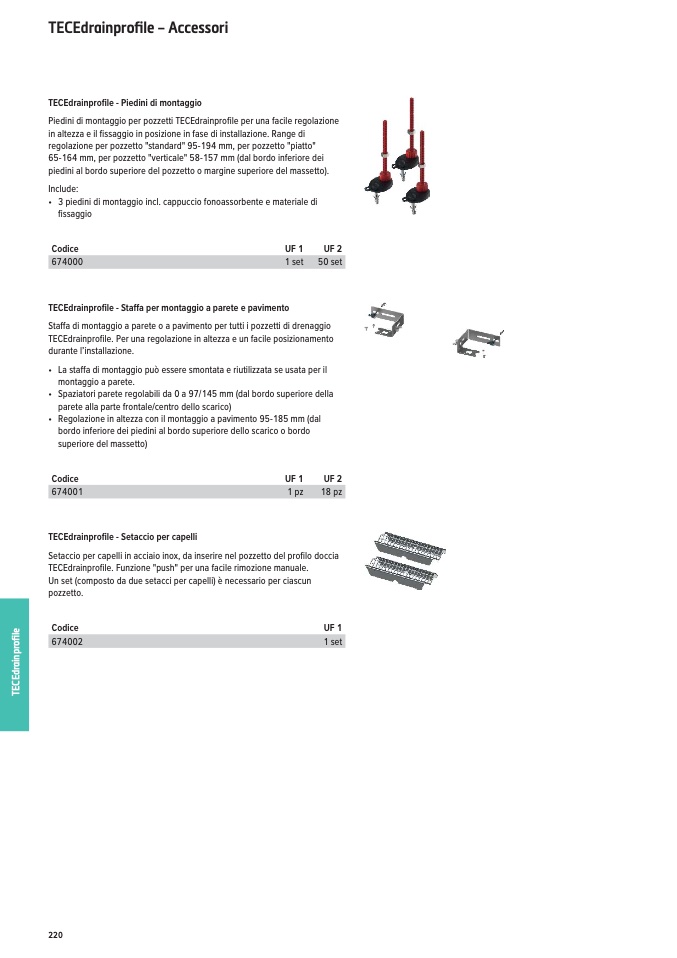 TECEdrainprofile – Accessori

TECEdrainprofile - Piedini di montaggio

Piedini di montaggio per pozzetti TECEdrainprofile per una facile regolazione in altezza e il fissaggio in posizione in fase di installazione. Range di regolazione per pozzetto "standard" 95-194 mm, per pozzetto "piatto" 65-164 mm, per pozzetto "verticale" 58-157 mm (dal bordo inferiore dei piedini al bordo superiore del pozzetto o margine superiore del massetto).

Include:
• 3 piedini di montaggio incl. cappuccio fonoassorbente e materiale di fissaggio

| Codice | UF 1 | UF 2 |
|---|---|---|
| 674000 | 1 set | 50 set |

TECEdrainprofile - Staffa per montaggio a parete e pavimento

Staffa di montaggio a parete o a pavimento per tutti i pozzetti di drenaggio TECEdrainprofile. Per una regolazione in altezza e un facile posizionamento durante l'installazione.

• La staffa di montaggio può essere smontata e riutilizzata se usata per il montaggio a parete.
• Spaziatori parete regolabili da 0 a 97/145 mm (dal bordo superiore della parete alla parte frontale/centro dello scarico)
• Regolazione in altezza con il montaggio a pavimento 95-185 mm (dal bordo inferiore dei piedini al bordo superiore dello scarico o bordo superiore del massetto)

| Codice | UF 1 | UF 2 |
|---|---|---|
| 674001 | 1 pz | 18 pz |

TECEdrainprofile - Setaccio per capelli

Setaccio per capelli in acciaio inox, da inserire nel pozzetto del profilo doccia TECEdrainprofile. Funzione "push" per una facile rimozione manuale.
Un set (composto da due setacci per capelli) è necessario per ciascun pozzetto.

| Codice | UF 1 |
|---|---|
| 674002 | 1 set |

TECEdrainprofile

220